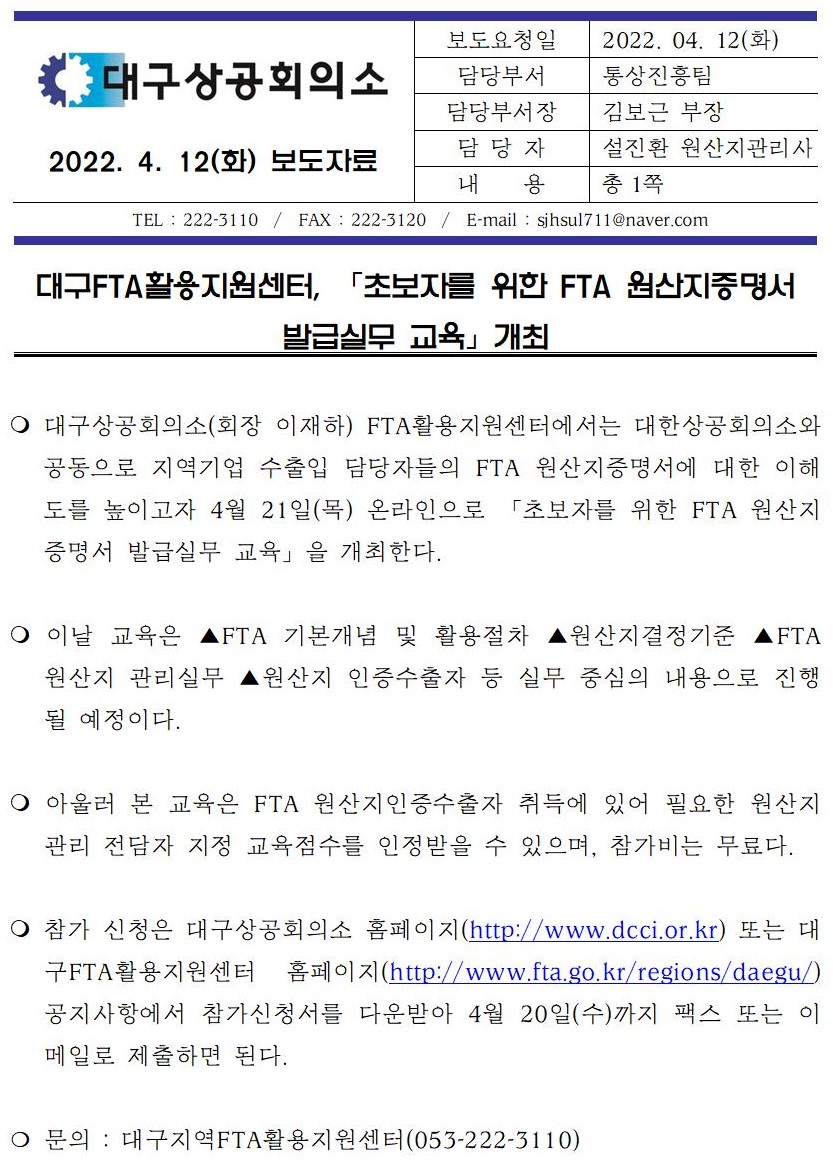 대구상공회의소

2022. 4. 12(화) 보도자료

| 보도요청일 | 2022. 04. 12(화) |
|---|---|
| 담당부서 | 통상진흥팀 |
| 담당부서장 | 김보근 부장 |
| 담 당 자 | 설진환 원산지관리사 |
| 내 용 | 총 1쪽 |

TEL : 222-3110 / FAX : 222-3120 / E-mail : sjhsul711@naver.com

대구FTA활용지원센터, 「초보자를 위한 FTA 원산지증명서 발급실무 교육」 개최

❍ 대구상공회의소(회장 이재하) FTA활용지원센터에서는 대한상공회의소와 공동으로 지역기업 수출입 담당자들의 FTA 원산지증명서에 대한 이해도를 높이고자 4월 21일(목) 온라인으로 「초보자를 위한 FTA 원산지증명서 발급실무 교육」을 개최한다.

❍ 이날 교육은 ▲FTA 기본개념 및 활용절차 ▲원산지결정기준 ▲FTA 원산지 관리실무 ▲원산지 인증수출자 등 실무 중심의 내용으로 진행될 예정이다.

❍ 아울러 본 교육은 FTA 원산지인증수출자 취득에 있어 필요한 원산지 관리 전담자 지정 교육점수를 인정받을 수 있으며, 참가비는 무료다.

❍ 참가 신청은 대구상공회의소 홈페이지(http://www.dcci.or.kr) 또는 대구FTA활용지원센터 홈페이지(http://www.fta.go.kr/regions/daegu/) 공지사항에서 참가신청서를 다운받아 4월 20일(수)까지 팩스 또는 이메일로 제출하면 된다.

❍ 문의 : 대구지역FTA활용지원센터(053-222-3110)